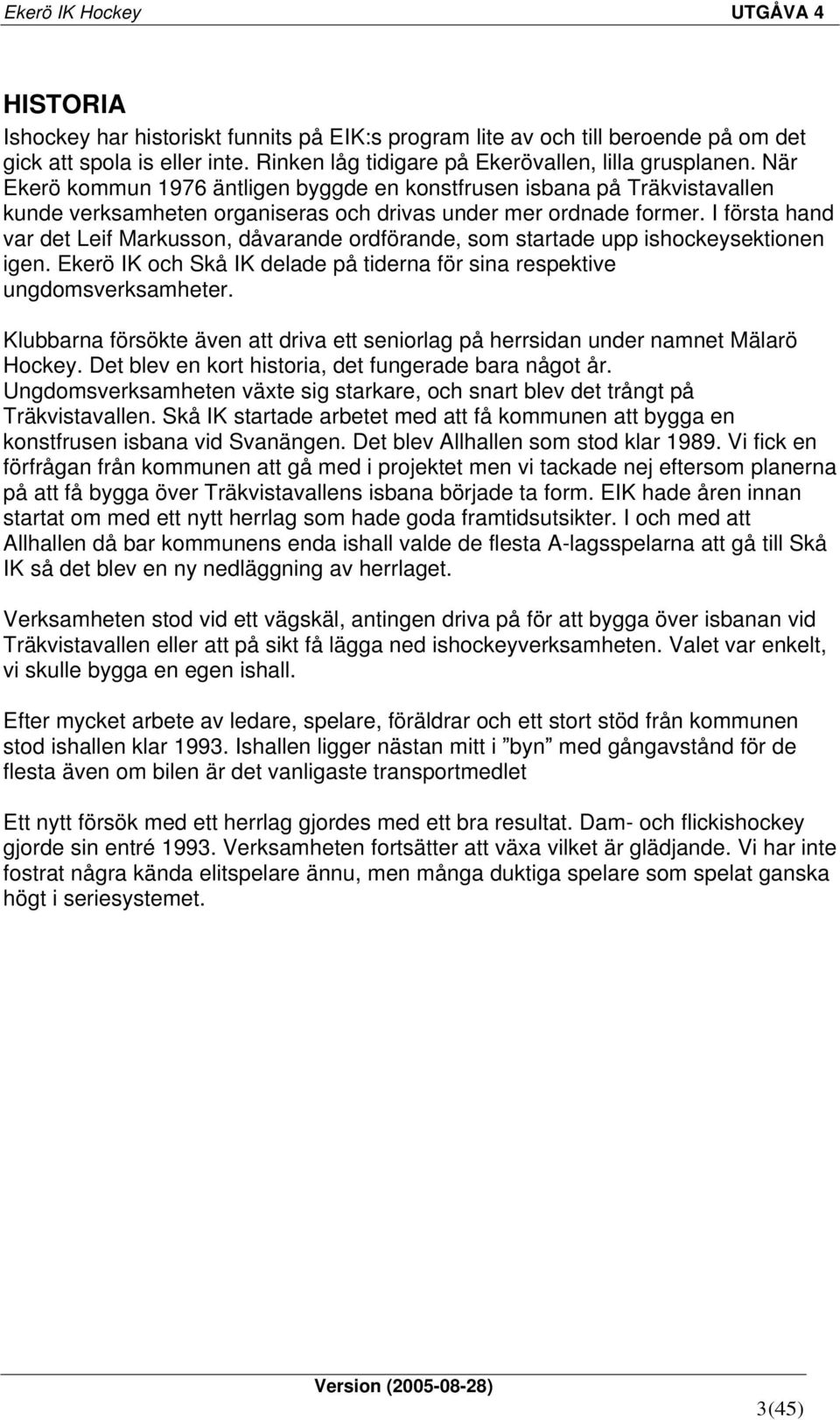 Ekerö IK Hockey UTGÅVA 4

HISTORIA
Ishockey har historiskt funnits på EIK:s program lite av och till beroende på om det gick att spola is eller inte. Rinken låg tidigare på Ekerövallen, lilla grusplanen. När Ekerö kommun 1976 äntligen byggde en konstfrusen isbana på Träkvistavallen kunde verksamheten organiseras och drivas under mer ordnade former. I första hand var det Leif Markusson, dåvarande ordförande, som startade upp ishockeysektionen igen. Ekerö IK och Skå IK delade på tiderna för sina respektive ungdomsverksamheter.

Klubbarna försökte även att driva ett seniorlag på herrsidan under namnet Mälarö Hockey. Det blev en kort historia, det fungerade bara något år. Ungdomsverksamheten växte sig starkare, och snart blev det trångt på Träkvistavallen. Skå IK startade arbetet med att få kommunen att bygga en konstfrusen isbana vid Svanängen. Det blev Allhallen som stod klar 1989. Vi fick en förfrågan från kommunen att gå med i projektet men vi tackade nej eftersom planerna på att få bygga över Träkvistavallens isbana började ta form. EIK hade åren innan startat om med ett nytt herrlag som hade goda framtidsutsikter. I och med att Allhallen då bar kommunens enda ishall valde de flesta A-lagsspelarna att gå till Skå IK så det blev en ny nedläggning av herrlaget.

Verksamheten stod vid ett vägskäl, antingen driva på för att bygga över isbanan vid Träkvistavallen eller att på sikt få lägga ned ishockeyverksamheten. Valet var enkelt, vi skulle bygga en egen ishall.

Efter mycket arbete av ledare, spelare, föräldrar och ett stort stöd från kommunen stod ishallen klar 1993. Ishallen ligger nästan mitt i ”byn” med gångavstånd för de flesta även om bilen är det vanligaste transportmedlet

Ett nytt försök med ett herrlag gjordes med ett bra resultat. Dam- och flickishockey gjorde sin entré 1993. Verksamheten fortsätter att växa vilket är glädjande. Vi har inte fostrat några kända elitspelare ännu, men många duktiga spelare som spelat ganska högt i seriesystemet.

Version (2005-08-28)
3(45)